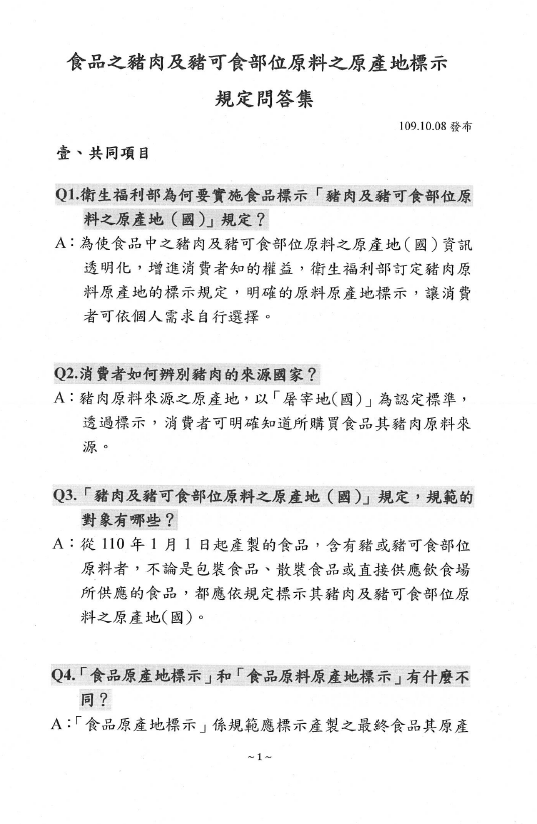 食品之豬肉及豬可食部位原料之原產地標示

規定問答集

109.10.08 發布

壹、共同項目

Q1.衛生福利部為何要實施食品標示「豬肉及豬可食部位原料之原產地(國)」規定?

A:為使食品中之豬肉及豬可食部位原料之原產地(國)資訊透明化,增進消費者知的權益,衛生福利部訂定豬肉原料原產地的標示規定,明確的原料原產地標示,讓消費者可依個人需求自行選擇。

Q2.消費者如何辨別豬肉的來源國家?

A:豬肉原料來源之原產地,以「屠宰地(國)」為認定標準,透過標示,消費者可明確知道所購買食品其豬肉原料來源。

Q3.「豬肉及豬可食部位原料之原產地(國)」規定,規範的對象有哪些?

A:從 110 年 1 月 1 日起產製的食品,含有豬或豬可食部位原料者,不論是包裝食品、散裝食品或直接供應飲食場所供應的食品,都應依規定標示其豬肉及豬可食部位原料之原產地(國)。

Q4.「食品原產地標示」和「食品原料原產地標示」有什麼不同?

A:「食品原產地標示」係規範應標示產製之最終食品其原產

~1~